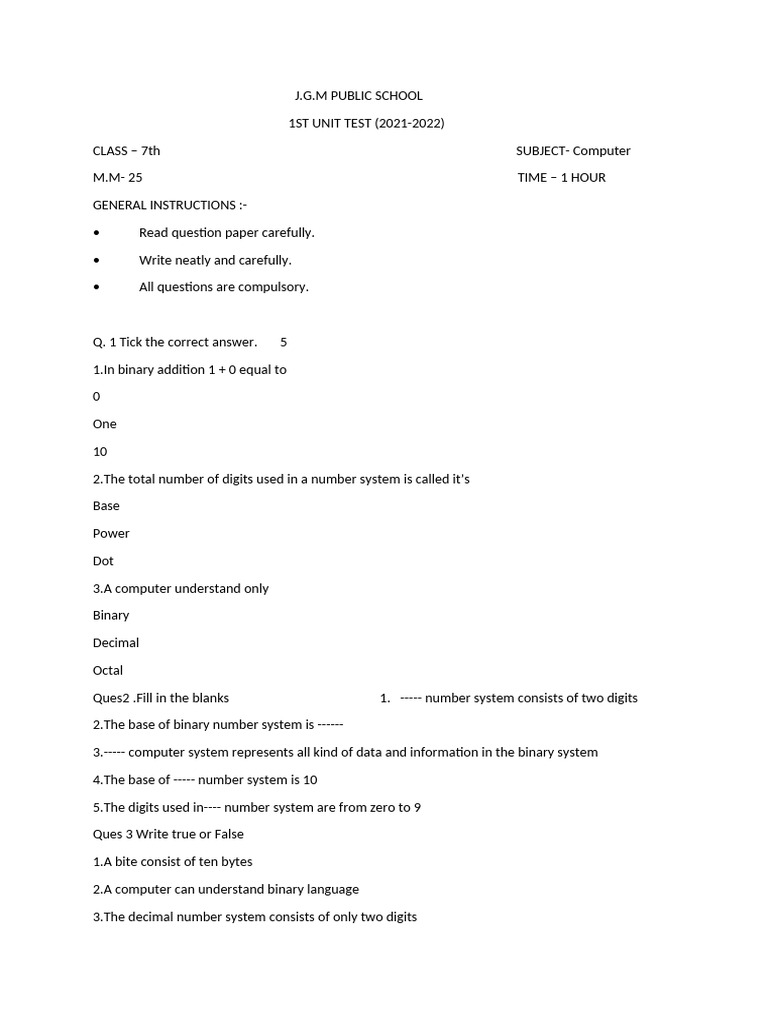 J.G.M PUBLIC SCHOOL

1ST UNIT TEST (2021-2022)

CLASS – 7th SUBJECT- Computer

M.M- 25 TIME – 1 HOUR

GENERAL INSTRUCTIONS :-

• Read question paper carefully.

• Write neatly and carefully.

• All questions are compulsory.

Q. 1 Tick the correct answer. 5

1.In binary addition 1 + 0 equal to

0

One

10

2.The total number of digits used in a number system is called it's

Base

Power

Dot

3.A computer understand only

Binary

Decimal

Octal

Ques2 .Fill in the blanks 1. ----- number system consists of two digits

2.The base of binary number system is ------

3.----- computer system represents all kind of data and information in the binary system

4.The base of ----- number system is 10

5.The digits used in---- number system are from zero to 9

Ques 3 Write true or False

1.A bite consist of ten bytes

2.A computer can understand binary language

3.The decimal number system consists of only two digits